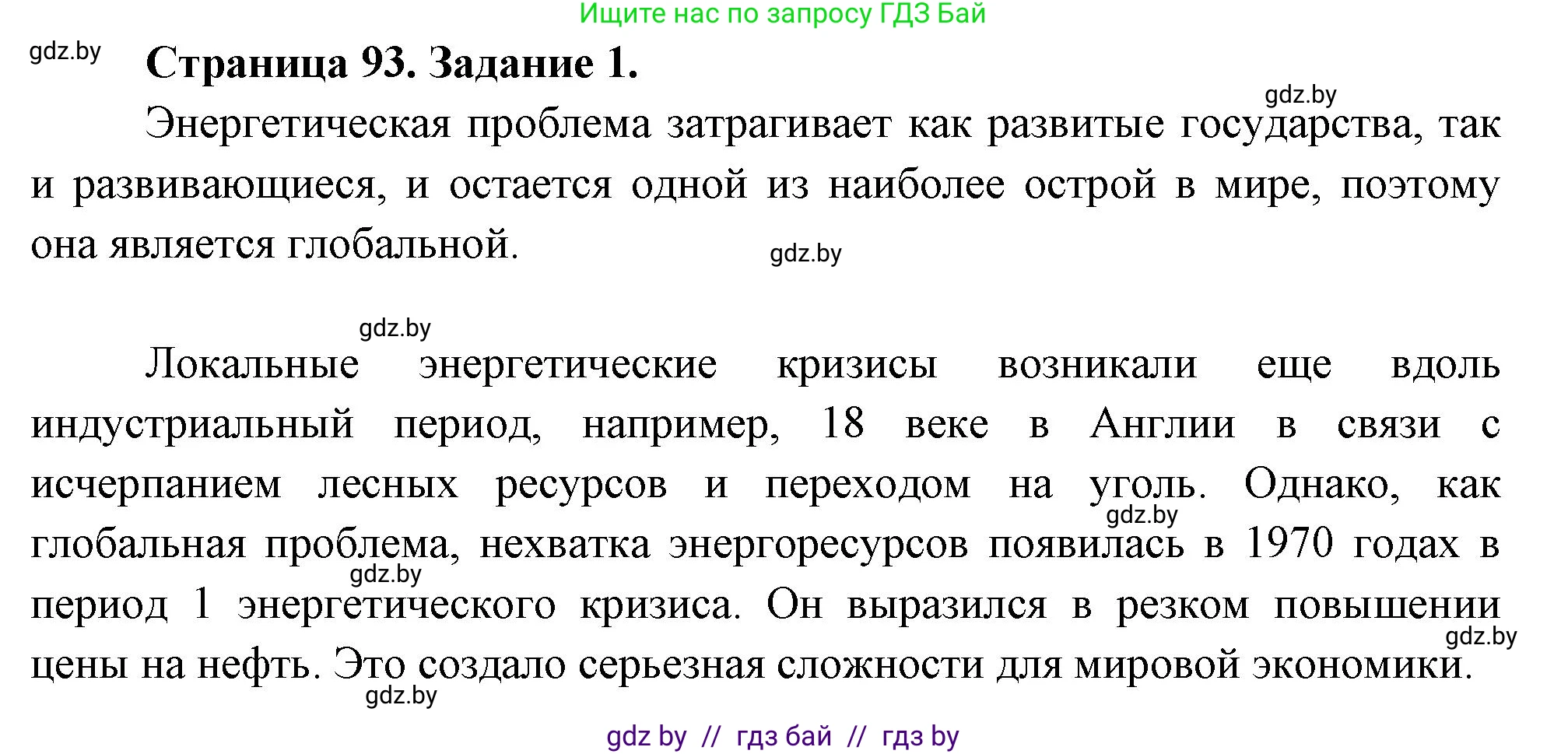 Ищите нас по запросу ГДЗ Бай

gdz.by

Страница 93. Задание 1.

gdz.by

Энергетическая проблема затрагивает как развитые государства, так и развивающиеся, и остается одной из наиболее острой в мире, поэтому она является глобальной.

gdz.by

gdz.by

Локальные энергетические кризисы возникали еще вдоль индустриальный период, например, 18 веке в Англии в связи с исчерпанием лесных ресурсов и переходом на уголь. Однако, как глобальная проблема, нехватка энергоресурсов появилась в 1970 годах в период 1 энергетического кризиса. Он выразился в резком повышении цены на нефть. Это создало серьезная сложности для мировой экономики.

gdz.by

gdz.by

gdz.by

gdz.by

gdz by // гдз бай // гдз by